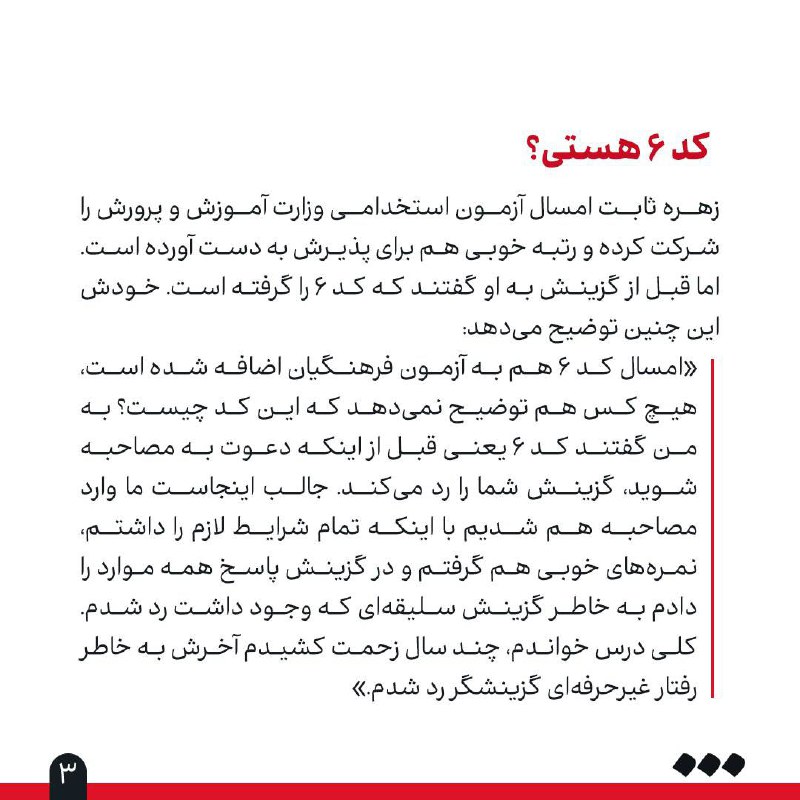 کد ۶ هستی؟

زهره ثابت امسال آزمون استخدامی وزارت آموزش و پرورش را شرکت کرده و رتبه خوبی هم برای پذیرش به دست آورده است. اما قبل از گزینش به او گفتند که کد ۶ را گرفته است. خودش این چنین توضیح می‌دهد:

«امسال کد ۶ هم به آزمون فرهنگیان اضافه شده است، هیچ کس هم توضیح نمی‌دهد که این کد چیست؟ به من گفتند کد ۶ یعنی قبل از اینکه دعوت به مصاحبه شوید، گزینش شما را رد می‌کند. جالب اینجاست ما وارد مصاحبه هم شدیم با اینکه تمام شرایط لازم را داشتم، نمره‌های خوبی هم گرفتم و در گزینش پاسخ همه موارد را دادم به خاطر گزینش سلیقه‌ای که وجود داشت رد شدم. کلی درس خواندم، چند سال زحمت کشیدم آخرش به خاطر رفتار غیرحرفه‌ای گزینشگر رد شدم.»

۳